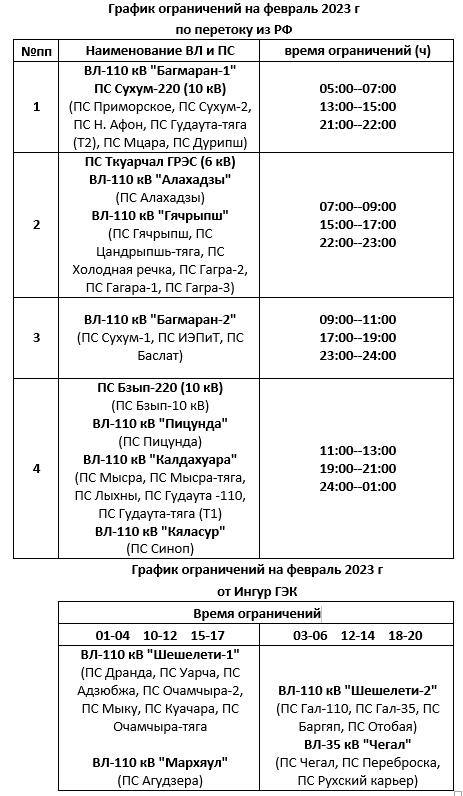 График ограничений на февраль 2023 г
по перетоку из РФ

| №пп | Наименование ВЛ и ПС | время ограничений (ч) |
|---|---|---|
| 1 | ВЛ-110 кВ "Багмаран-1" ПС Сухум-220 (10 кВ) (ПС Приморское, ПС Сухум-2, ПС Н. Афон, ПС Гудаута-тяга (Т2), ПС Мцара, ПС Дурипш) | 05:00--07:00 13:00--15:00 21:00--22:00 |
| 2 | ПС Ткуарчал ГРЭС (6 кВ) ВЛ-110 кВ "Алахадзы" (ПС Алахадзы) ВЛ-110 кВ "Гячрыпш" (ПС Гячрыпш, ПС Цандрыпшь-тяга, ПС Холодная речка, ПС Гагра-2, ПС Гагара-1, ПС Гагра-3) | 07:00--09:00 15:00--17:00 22:00--23:00 |
| 3 | ВЛ-110 кВ "Багмаран-2" (ПС Сухум-1, ПС ИЭПиТ, ПС Баслат) | 09:00--11:00 17:00--19:00 23:00--24:00 |
| 4 | ПС Бзып-220 (10 кВ) (ПС Бзып-10 кВ) ВЛ-110 кВ "Пицунда" (ПС Пицунда) ВЛ-110 кВ "Калдахуара" (ПС Мысра, ПС Мысра-тяга, ПС Лыхны, ПС Гудаута -110, ПС Гудаута-тяга (Т1) ВЛ-110 кВ "Кяласур" (ПС Синоп) | 11:00--13:00 19:00--21:00 24:00--01:00 |

График ограничений на февраль 2023 г
от Ингур ГЭК

| Время ограничений | |
|---|---|
| 01-04 10-12 15-17 | 03-06 12-14 18-20 |
| ВЛ-110 кВ "Шешелети-1" (ПС Дранда, ПС Уарча, ПС Адзюбжа, ПС Очамчыра-2, ПС Мыку, ПС Куачара, ПС Очамчыра-тяга ВЛ-110 кВ "Мархяул" (ПС Агудзера) | ВЛ-110 кВ "Шешелети-2" (ПС Гал-110, ПС Гал-35, ПС Баргяп, ПС Отобая) ВЛ-35 кВ "Чегал" (ПС Чегал, ПС Переброска, ПС Рухский карьер) |